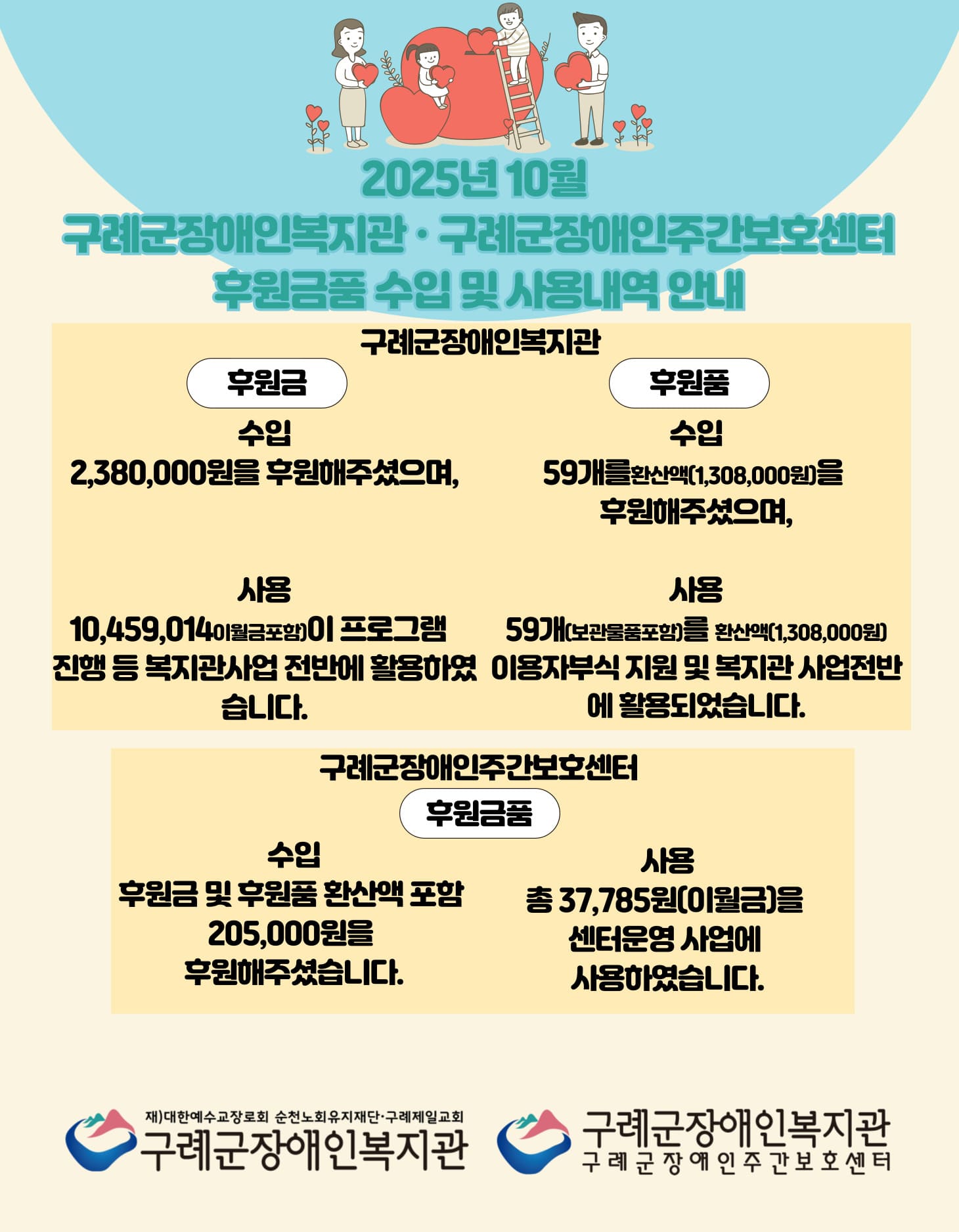 2025년 10월
구례군장애인복지관 · 구례군장애인주간보호센터
후원금품 수입 및 사용내역 안내

구례군장애인복지관

후원금

수입
2,380,000원을 후원해주셨으며,

사용
10,459,014이월금포함)이 프로그램 진행 등 복지관사업 전반에 활용하였습니다.

후원품

수입
59개를환산액(1,308,000원)을 후원해주셨으며,

사용
59개(보관물품포함)를 환산액(1,308,000원) 이용자부식 지원 및 복지관 사업전반에 활용되었습니다.

구례군장애인주간보호센터

후원금품

수입
후원금 및 후원품 환산액 포함
205,000원을
후원해주셨습니다.

사용
총 37,785원(이월금)을
센터운영 사업에
사용하였습니다.

재)대한예수교장로회 순천노회유지재단·구례제일교회
구례군장애인복지관

구례군장애인복지관
구례군장애인주간보호센터